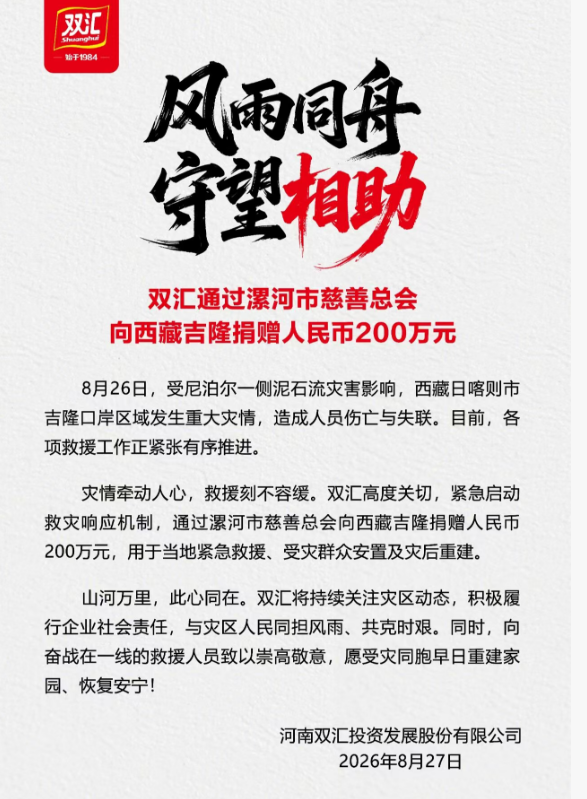 双汇
Shuanghui
始于1984

风雨同舟
守望相助

双汇通过漯河市慈善总会
向西藏吉隆捐赠人民币200万元

8月26日，受尼泊尔一侧泥石流灾害影响，西藏日喀则市吉隆口岸区域发生重大灾情，造成人员伤亡与失联。目前，各项救援工作正紧张有序推进。

灾情牵动人心，救援刻不容缓。双汇高度关切，紧急启动救灾响应机制，通过漯河市慈善总会向西藏吉隆捐赠人民币200万元，用于当地紧急救援、受灾群众安置及灾后重建。

山河万里，此心同在。双汇将持续关注灾区动态，积极履行企业社会责任，与灾区人民同担风雨、共克时艰。同时，向奋战在一线的救援人员致以崇高敬意，愿受灾同胞早日重建家园、恢复安宁！

河南双汇投资发展股份有限公司
2026年8月27日